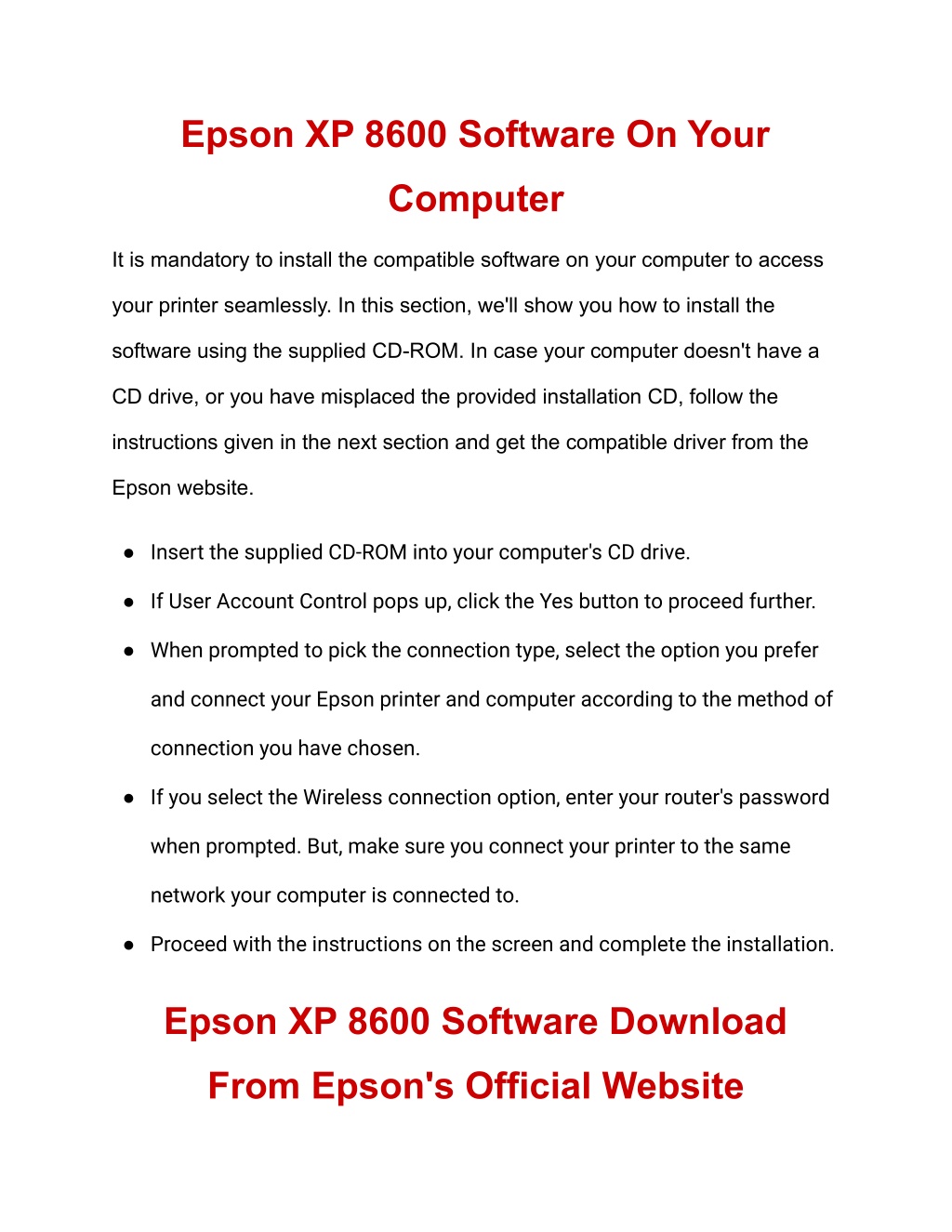 Epson XP 8600 Software On Your Computer

It is mandatory to install the compatible software on your computer to access your printer seamlessly. In this section, we'll show you how to install the software using the supplied CD-ROM. In case your computer doesn't have a CD drive, or you have misplaced the provided installation CD, follow the instructions given in the next section and get the compatible driver from the Epson website.

● Insert the supplied CD-ROM into your computer's CD drive.
● If User Account Control pops up, click the Yes button to proceed further.
● When prompted to pick the connection type, select the option you prefer and connect your Epson printer and computer according to the method of connection you have chosen.
● If you select the Wireless connection option, enter your router's password when prompted. But, make sure you connect your printer to the same network your computer is connected to.
● Proceed with the instructions on the screen and complete the installation.

Epson XP 8600 Software Download From Epson's Official Website